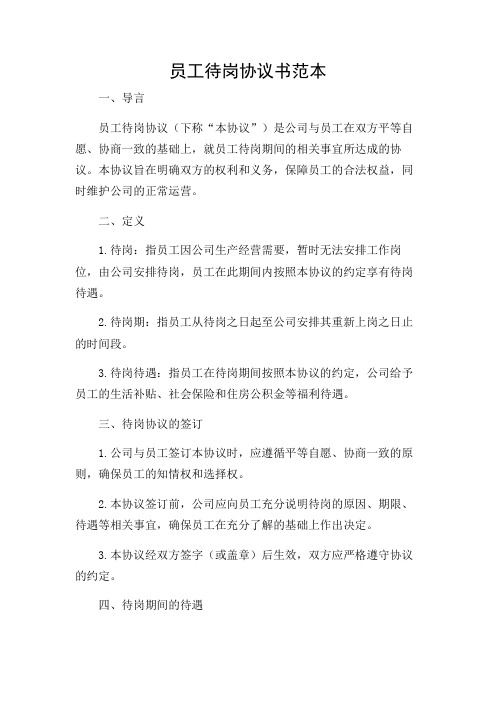 员工待岗协议书范本

一、导言

员工待岗协议（下称“本协议”）是公司与员工在双方平等自愿、协商一致的基础上，就员工待岗期间的相关事宜所达成的协议。本协议旨在明确双方的权利和义务，保障员工的合法权益，同时维护公司的正常运营。

二、定义

1.待岗：指员工因公司生产经营需要，暂时无法安排工作岗位，由公司安排待岗，员工在此期间内按照本协议的约定享有待岗待遇。

2.待岗期：指员工从待岗之日起至公司安排其重新上岗之日止的时间段。

3.待岗待遇：指员工在待岗期间按照本协议的约定，公司给予员工的生活补贴、社会保险和住房公积金等福利待遇。

三、待岗协议的签订

1.公司与员工签订本协议时，应遵循平等自愿、协商一致的原则，确保员工的知情权和选择权。

2.本协议签订前，公司应向员工充分说明待岗的原因、期限、待遇等相关事宜，确保员工在充分了解的基础上作出决定。

3.本协议经双方签字（或盖章）后生效，双方应严格遵守协议的约定。

四、待岗期间的待遇